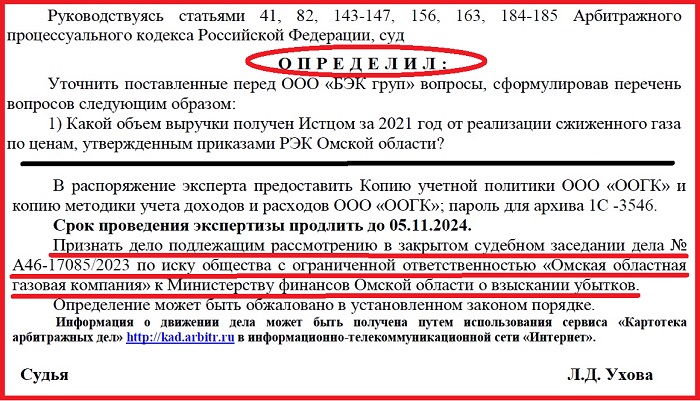 Руководствуясь статьями 41, 82, 143-147, 156, 163, 184-185 Арбитражного процессуального кодекса Российской Федерации, суд

О П Р Е Д Е Л И Л :

Уточнить поставленные перед ООО «БЭК груп» вопросы, сформулировав перечень вопросов следующим образом:

1) Какой объем выручки получен Истцом за 2021 год от реализации сжиженного газа по ценам, утвержденным приказами РЭК Омской области?

В распоряжение эксперта предоставить Копию учетной политики ООО «ООГК» и копию методики учета доходов и расходов ООО «ООГК»; пароль для архива 1С -3546.

Срок проведения экспертизы продлить до 05.11.2024.

Признать дело подлежащим рассмотрению в закрытом судебном заседании дела № А46-17085/2023 по иску общества с ограниченной ответственностью «Омская областная газовая компания» к Министерству финансов Омской области о взыскании убытков.

Определение может быть обжаловано в установленном законом порядке.

Информация о движении дела может быть получена путем использования сервиса «Картотека арбитражных дел» http://kad.arbitr.ru в информационно-телекоммуникационной сети «Интернет».

Судья Л.Д. Ухова